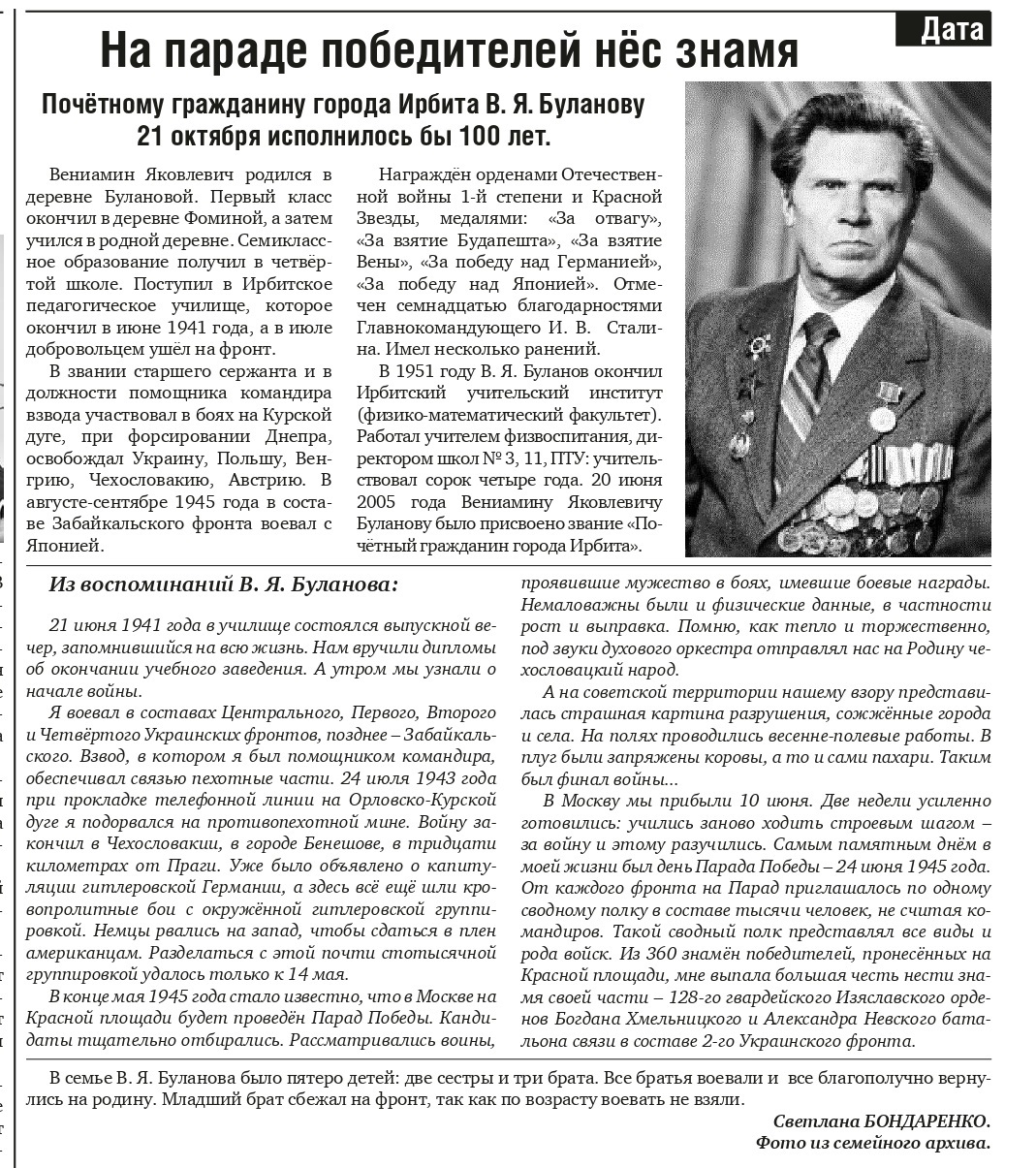 Дата

На параде победителей нёс знамя

Почётному гражданину города Ирбита В. Я. Буланову 21 октября исполнилось бы 100 лет.

Вениамин Яковлевич родился в деревне Булановой. Первый класс окончил в деревне Фоминой, а затем учился в родной деревне. Семиклассное образование получил в четвёртой школе. Поступил в Ирбитское педагогическое училище, которое окончил в июне 1941 года, а в июле добровольцем ушёл на фронт.

В звании старшего сержанта и в должности помощника командира взвода участвовал в боях на Курской дуге, при форсировании Днепра, освобождал Украину, Польшу, Венгрию, Чехословакию, Австрию. В августе-сентябре 1945 года в составе Забайкальского фронта воевал с Японией.

Награждён орденами Отечественной войны 1-й степени и Красной Звезды, медалями: «За отвагу», «За взятие Будапешта», «За взятие Вены», «За победу над Германией», «За победу над Японией». Отмечен семнадцатью благодарностями Главнокомандующего И. В. Сталина. Имел несколько ранений.

В 1951 году В. Я. Буланов окончил Ирбитский учительский институт (физико-математический факультет). Работал учителем физвоспитания, директором школ № 3, 11, ПТУ: учительствовал сорок четыре года. 20 июня 2005 года Вениамину Яковлевичу Буланову было присвоено звание «Почётный гражданин города Ирбита».

Из воспоминаний В. Я. Буланова:

21 июня 1941 года в училище состоялся выпускной вечер, запомнившийся на всю жизнь. Нам вручили дипломы об окончании учебного заведения. А утром мы узнали о начале войны.

Я воевал в составах Центрального, Первого, Второго и Четвёртого Украинских фронтов, позднее – Забайкальского. Взвод, в котором я был помощником командира, обеспечивал связью пехотные части. 24 июля 1943 года при прокладке телефонной линии на Орловско-Курской дуге я подорвался на противопехотной мине. Войну закончил в Чехословакии, в городе Бенешове, в тридцати километрах от Праги. Уже было объявлено о капитуляции гитлеровской Германии, а здесь всё ещё шли кровопролитные бои с окружённой гитлеровской группировкой. Немцы рвались на запад, чтобы сдаться в плен американцам. Разделаться с этой почти стотысячной группировкой удалось только к 14 мая.

В конце мая 1945 года стало известно, что в Москве на Красной площади будет проведён Парад Победы. Кандидаты тщательно отбирались. Рассматривались воины, проявившие мужество в боях, имевшие боевые награды. Немаловажны были и физические данные, в частности рост и выправка. Помню, как тепло и торжественно, под звуки духового оркестра отправлял нас на Родину чехословацкий народ.

А на советской территории нашему взору представилась страшная картина разрушения, сожжённые города и села. На полях проводились весенне-полевые работы. В плуг были запряжены коровы, а то и сами пахари. Таким был финал войны...

В Москву мы прибыли 10 июня. Две недели усиленно готовились: учились заново ходить строевым шагом – за войну и этому разучились. Самым памятным днём в моей жизни был день Парада Победы – 24 июня 1945 года. От каждого фронта на Парад приглашалось по одному сводному полку в составе тысячи человек, не считая командиров. Такой сводный полк представлял все виды и рода войск. Из 360 знамён победителей, пронесённых на Красной площади, мне выпала большая честь нести знамя своей части – 128-го гвардейского Изяславского орденов Богдана Хмельницкого и Александра Невского батальона связи в составе 2-го Украинского фронта.

В семье В. Я. Буланова было пятеро детей: две сестры и три брата. Все братья воевали и все благополучно вернулись на родину. Младший брат сбежал на фронт, так как по возрасту воевать не взяли.

Светлана БОНДАРЕНКО.
Фото из семейного архива.